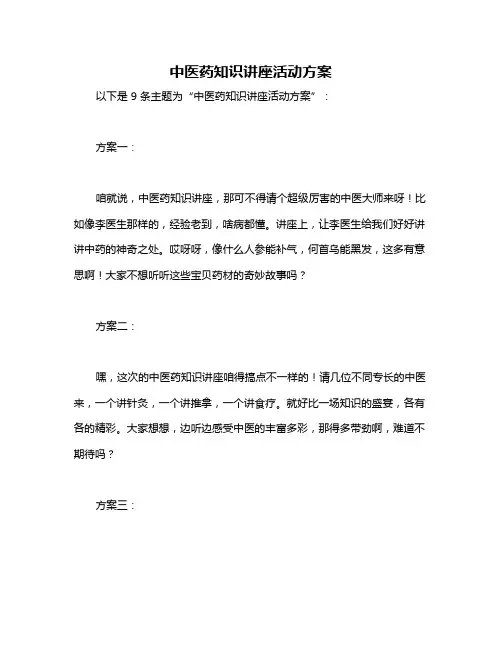 中医药知识讲座活动方案

以下是 9 条主题为“中医药知识讲座活动方案”：

方案一：

咱就说，中医药知识讲座，那可不得请个超级厉害的中医大师来呀！比如像李医生那样的，经验老到，啥病都懂。讲座上，让李医生给我们好好讲讲中药的神奇之处。哎呀呀，像什么人参能补气，何首乌能黑发，这多有意思啊！大家不想听听这些宝贝药材的奇妙故事吗？

方案二：

嘿，这次的中医药知识讲座咱得搞点不一样的！请几位不同专长的中医来，一个讲针灸，一个讲推拿，一个讲食疗。就好比一场知识的盛宴，各有各的精彩。大家想想，边听边感受中医的丰富多彩，那得多带劲啊，难道不期待吗？

方案三：